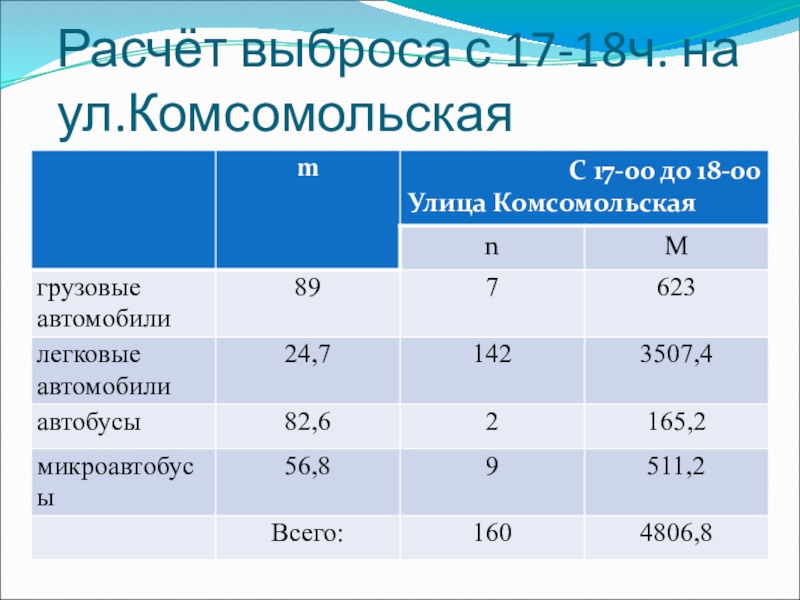 Расчёт выброса с 17-18ч. на ул.Комсомольская

|  | m | С 17-00 до 18-00 Улица Комсомольская |  |
|---|---|---|---|
|  |  | n | M |
| грузовые автомобили | 89 | 7 | 623 |
| легковые автомобили | 24,7 | 142 | 3507,4 |
| автобусы | 82,6 | 2 | 165,2 |
| микроавтобусы | 56,8 | 9 | 511,2 |
|  | Всего: | 160 | 4806,8 |